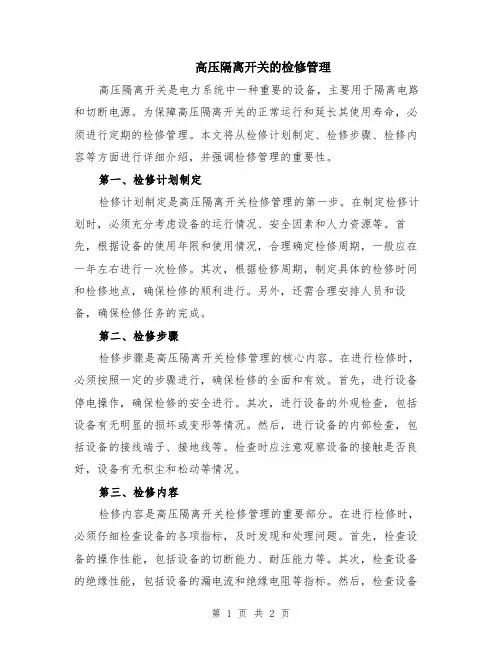 高压隔离开关的检修管理

高压隔离开关是电力系统中一种重要的设备，主要用于隔离电路和切断电源。为保障高压隔离开关的正常运行和延长其使用寿命，必须进行定期的检修管理。本文将从检修计划制定、检修步骤、检修内容等方面进行详细介绍，并强调检修管理的重要性。

第一、检修计划制定

检修计划制定是高压隔离开关检修管理的第一步。在制定检修计划时，必须充分考虑设备的运行情况、安全因素和人力资源等。首先，根据设备的使用年限和使用情况，合理确定检修周期，一般应在一年左右进行一次检修。其次，根据检修周期，制定具体的检修时间和检修地点，确保检修的顺利进行。另外，还需合理安排人员和设备，确保检修任务的完成。

第二、检修步骤

检修步骤是高压隔离开关检修管理的核心内容。在进行检修时，必须按照一定的步骤进行，确保检修的全面和有效。首先，进行设备停电操作，确保检修的安全进行。其次，进行设备的外观检查，包括设备有无明显的损坏或变形等情况。然后，进行设备的内部检查，包括设备的接线端子、接地线等。检查时应注意观察设备的接触是否良好，设备有无积尘和松动等情况。

第三、检修内容

检修内容是高压隔离开关检修管理的重要部分。在进行检修时，必须仔细检查设备的各项指标，及时发现和处理问题。首先，检查设备的操作性能，包括设备的切断能力、耐压能力等。其次，检查设备的绝缘性能，包括设备的漏电流和绝缘电阻等指标。然后，检查设备

第 1 页 共 2 页